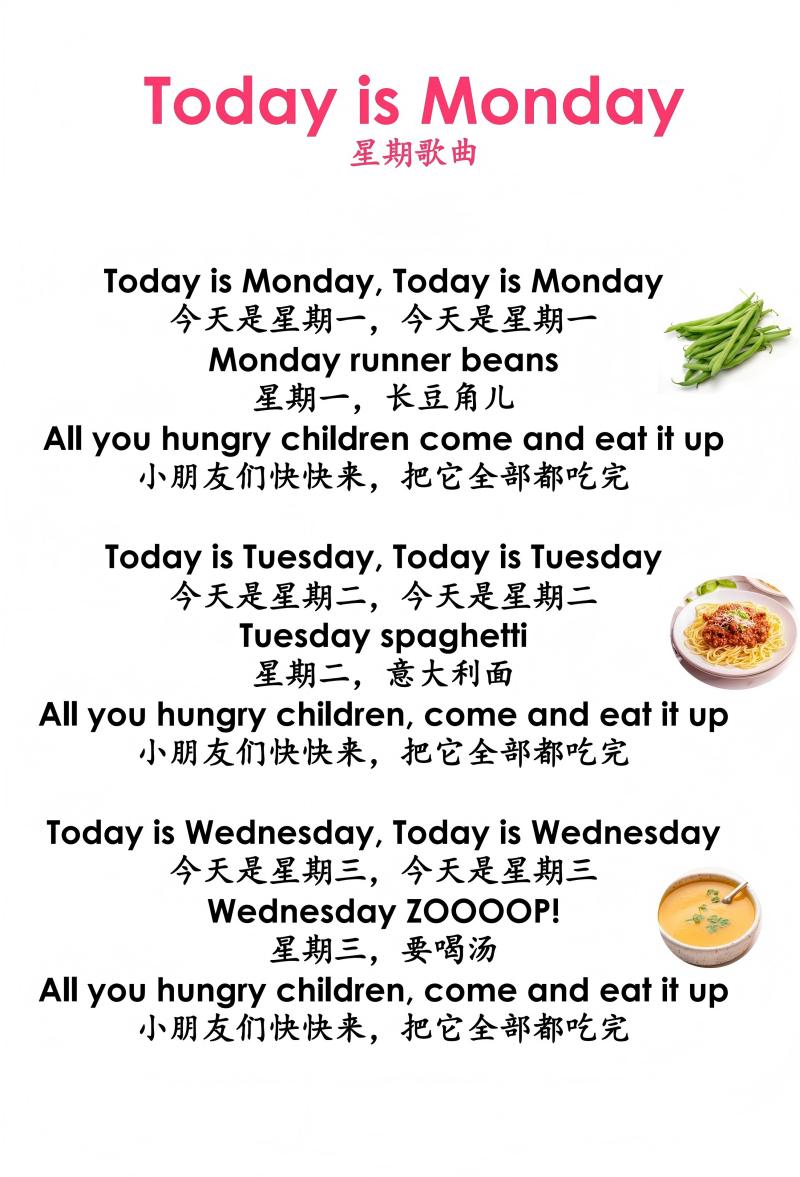 Today is Monday
星期歌曲

Today is Monday, Today is Monday
今天是星期一，今天是星期一
Monday runner beans
星期一，长豆角儿
All you hungry children come and eat it up
小朋友们快快来，把它全部都吃完

Today is Tuesday, Today is Tuesday
今天是星期二，今天是星期二
Tuesday spaghetti
星期二，意大利面
All you hungry children, come and eat it up
小朋友们快快来，把它全部都吃完

Today is Wednesday, Today is Wednesday
今天是星期三，今天是星期三
Wednesday ZOOOOP!
星期三，要喝汤
All you hungry children, come and eat it up
小朋友们快快来，把它全部都吃完